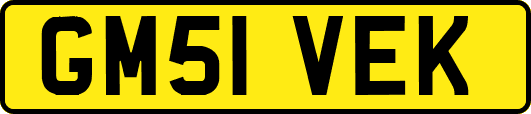 GM51 VEK